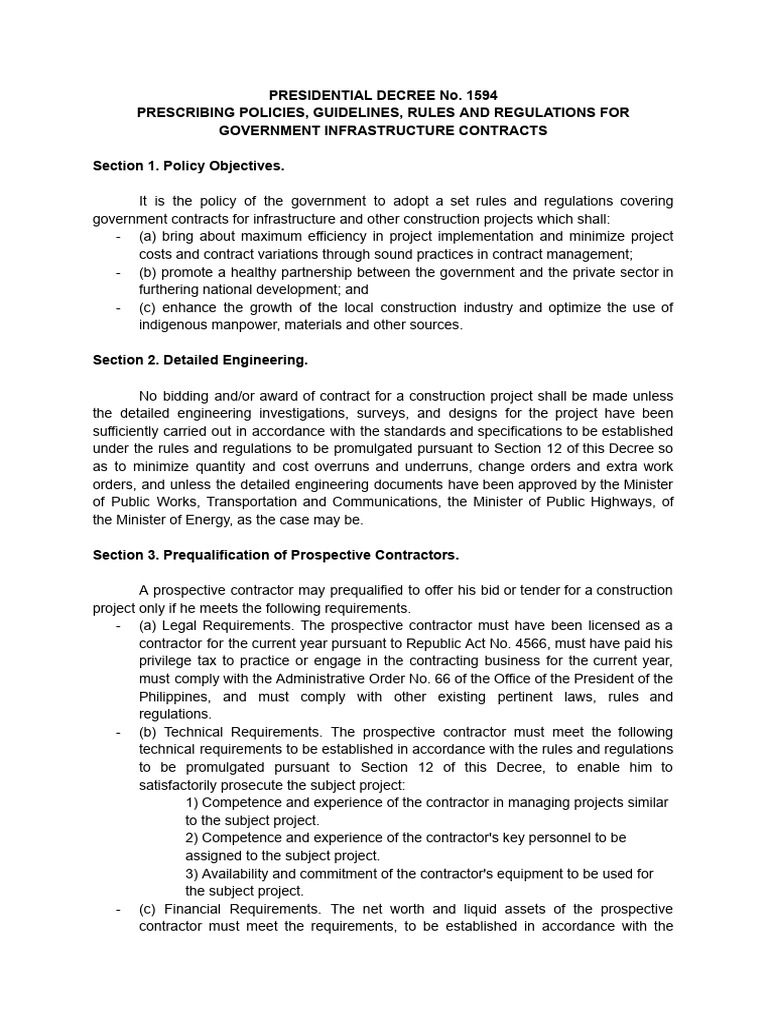 PRESIDENTIAL DECREE No. 1594
PRESCRIBING POLICIES, GUIDELINES, RULES AND REGULATIONS FOR GOVERNMENT INFRASTRUCTURE CONTRACTS

Section 1. Policy Objectives.

It is the policy of the government to adopt a set rules and regulations covering government contracts for infrastructure and other construction projects which shall:

- (a) bring about maximum efficiency in project implementation and minimize project costs and contract variations through sound practices in contract management;
- (b) promote a healthy partnership between the government and the private sector in furthering national development; and
- (c) enhance the growth of the local construction industry and optimize the use of indigenous manpower, materials and other sources.

Section 2. Detailed Engineering.

No bidding and/or award of contract for a construction project shall be made unless the detailed engineering investigations, surveys, and designs for the project have been sufficiently carried out in accordance with the standards and specifications to be established under the rules and regulations to be promulgated pursuant to Section 12 of this Decree so as to minimize quantity and cost overruns and underruns, change orders and extra work orders, and unless the detailed engineering documents have been approved by the Minister of Public Works, Transportation and Communications, the Minister of Public Highways, of the Minister of Energy, as the case may be.

Section 3. Prequalification of Prospective Contractors.

A prospective contractor may prequalified to offer his bid or tender for a construction project only if he meets the following requirements.

- (a) Legal Requirements. The prospective contractor must have been licensed as a contractor for the current year pursuant to Republic Act No. 4566, must have paid his privilege tax to practice or engage in the contracting business for the current year, must comply with the Administrative Order No. 66 of the Office of the President of the Philippines, and must comply with other existing pertinent laws, rules and regulations.
- (b) Technical Requirements. The prospective contractor must meet the following technical requirements to be established in accordance with the rules and regulations to be promulgated pursuant to Section 12 of this Decree, to enable him to satisfactorily prosecute the subject project:
1) Competence and experience of the contractor in managing projects similar to the subject project.
2) Competence and experience of the contractor's key personnel to be assigned to the subject project.
3) Availability and commitment of the contractor's equipment to be used for the subject project.
- (c) Financial Requirements. The net worth and liquid assets of the prospective contractor must meet the requirements, to be established in accordance with the